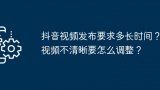 抖音视频发布要求多长时间？视频不清晰要怎么调整？